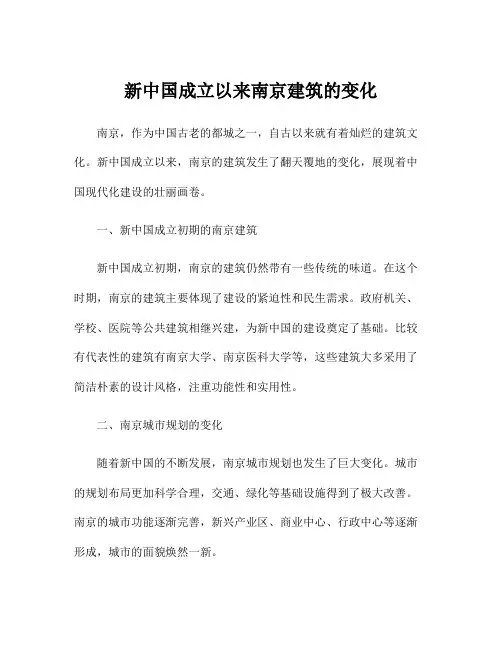 新中国成立以来南京建筑的变化

南京，作为中国古老的都城之一，自古以来就有着灿烂的建筑文化。新中国成立以来，南京的建筑发生了翻天覆地的变化，展现着中国现代化建设的壮丽画卷。

一、新中国成立初期的南京建筑

新中国成立初期，南京的建筑仍然带有一些传统的味道。在这个时期，南京的建筑主要体现了建设的紧迫性和民生需求。政府机关、学校、医院等公共建筑相继兴建，为新中国的建设奠定了基础。比较有代表性的建筑有南京大学、南京医科大学等，这些建筑大多采用了简洁朴素的设计风格，注重功能性和实用性。

二、南京城市规划的变化

随着新中国的不断发展，南京城市规划也发生了巨大变化。城市的规划布局更加科学合理，交通、绿化等基础设施得到了极大改善。南京的城市功能逐渐完善，新兴产业区、商业中心、行政中心等逐渐形成，城市的面貌焕然一新。